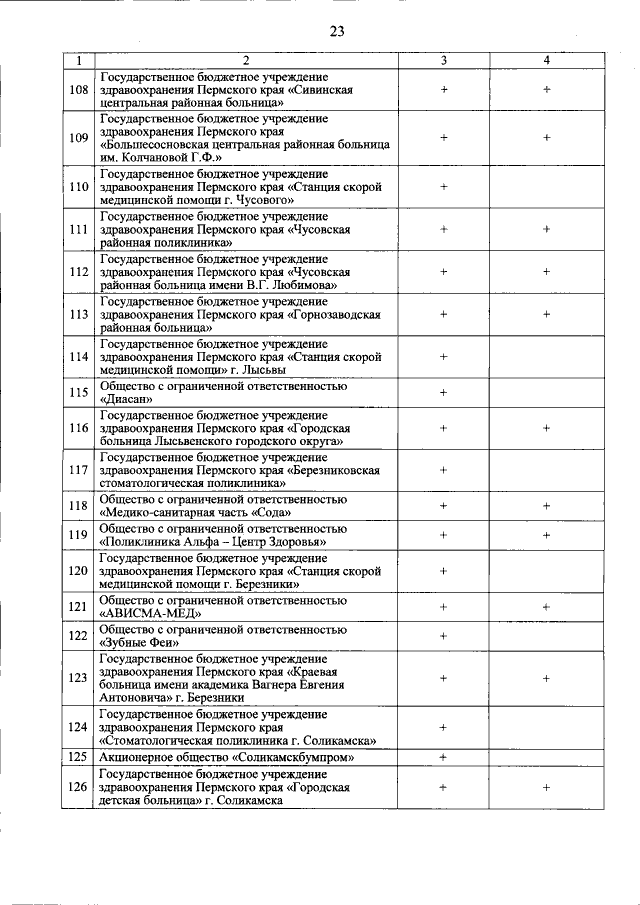 23

| 1 | 2 | 3 | 4 |
|---|---|---|---|
| 108 | Государственное бюджетное учреждение здравоохранения Пермского края «Сивинская центральная районная больница» | + | + |
| 109 | Государственное бюджетное учреждение здравоохранения Пермского края «Большесосновская центральная районная больница им. Колчановой Г.Ф.» | + | + |
| 110 | Государственное бюджетное учреждение здравоохранения Пермского края «Станция скорой медицинской помощи г. Чусового» | + | |
| 111 | Государственное бюджетное учреждение здравоохранения Пермского края «Чусовская районная поликлиника» | + | + |
| 112 | Государственное бюджетное учреждение здравоохранения Пермского края «Чусовская районная больница имени В.Г. Любимова» | + | + |
| 113 | Государственное бюджетное учреждение здравоохранения Пермского края «Горнозаводская районная больница» | + | + |
| 114 | Государственное бюджетное учреждение здравоохранения Пермского края «Станция скорой медицинской помощи» г. Лысьвы | + | |
| 115 | Общество с ограниченной ответственностью «Диасан» | + | |
| 116 | Государственное бюджетное учреждение здравоохранения Пермского края «Городская больница Лысьвенского городского округа» | + | + |
| 117 | Государственное бюджетное учреждение здравоохранения Пермского края «Березниковская стоматологическая поликлиника» | + | |
| 118 | Общество с ограниченной ответственностью «Медико-санитарная часть «Сода» | + | + |
| 119 | Общество с ограниченной ответственностью «Поликлиника Альфа – Центр Здоровья» | + | + |
| 120 | Государственное бюджетное учреждение здравоохранения Пермского края «Станция скорой медицинской помощи г. Березники» | + | |
| 121 | Общество с ограниченной ответственностью «АВИСМА-МЕД» | + | + |
| 122 | Общество с ограниченной ответственностью «Зубные Феи» | + | |
| 123 | Государственное бюджетное учреждение здравоохранения Пермского края «Краевая больница имени академика Вагнера Евгения Антоновича» г. Березники | + | + |
| 124 | Государственное бюджетное учреждение здравоохранения Пермского края «Стоматологическая поликлиника г. Соликамска» | + | |
| 125 | Акционерное общество «Соликамскбумпром» | + | |
| 126 | Государственное бюджетное учреждение здравоохранения Пермского края «Городская детская больница» г. Соликамска | + | + |